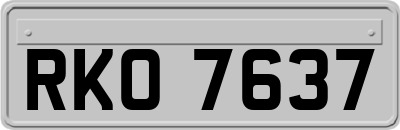 RKO 7637